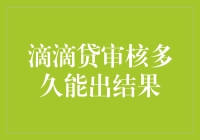 滴滴贷审核多久能出结果